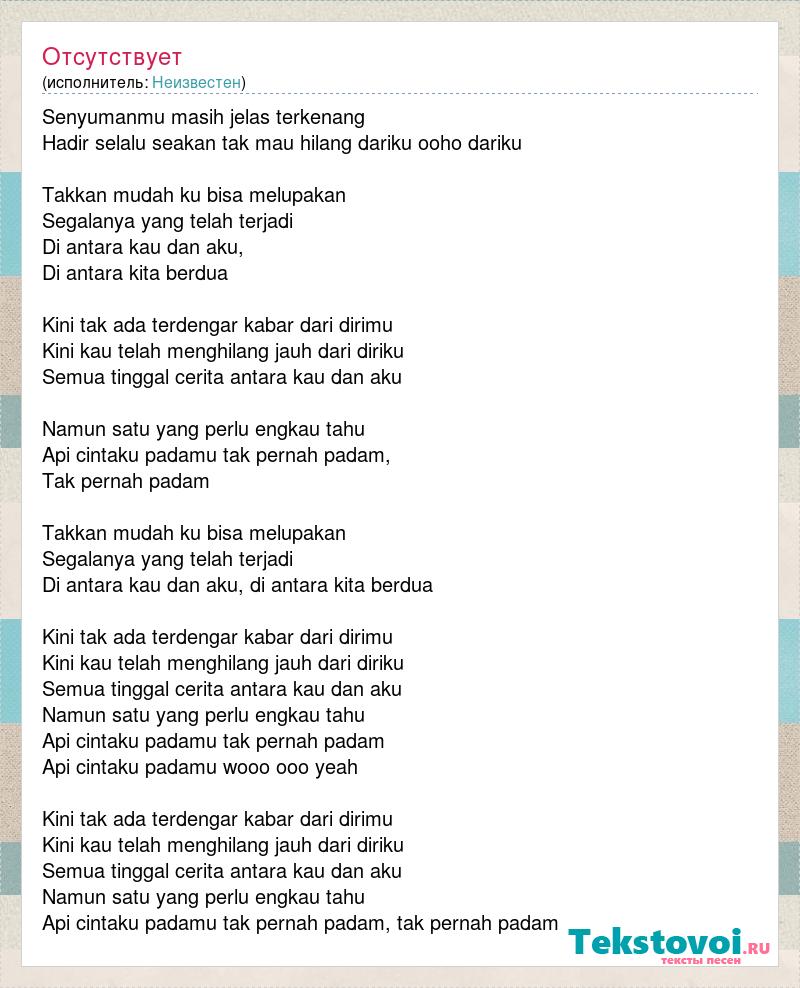 Отсутствует
(исполнитель: Неизвестен)

Senyumanmu masih jelas terkenang
Hadir selalu seakan tak mau hilang dariku ooho dariku

Takkan mudah ku bisa melupakan
Segalanya yang telah terjadi
Di antara kau dan aku,
Di antara kita berdua

Kini tak ada terdengar kabar dari dirimu
Kini kau telah menghilang jauh dari diriku
Semua tinggal cerita antara kau dan aku

Namun satu yang perlu engkau tahu
Api cintaku padamu tak pernah padam,
Tak pernah padam

Takkan mudah ku bisa melupakan
Segalanya yang telah terjadi
Di antara kau dan aku, di antara kita berdua

Kini tak ada terdengar kabar dari dirimu
Kini kau telah menghilang jauh dari diriku
Semua tinggal cerita antara kau dan aku
Namun satu yang perlu engkau tahu
Api cintaku padamu tak pernah padam
Api cintaku padamu wooo ooo yeah

Kini tak ada terdengar kabar dari dirimu
Kini kau telah menghilang jauh dari diriku
Semua tinggal cerita antara kau dan aku
Namun satu yang perlu engkau tahu
Api cintaku padamu tak pernah padam, tak pernah padam

Tekstovoi.RU
тексты песен